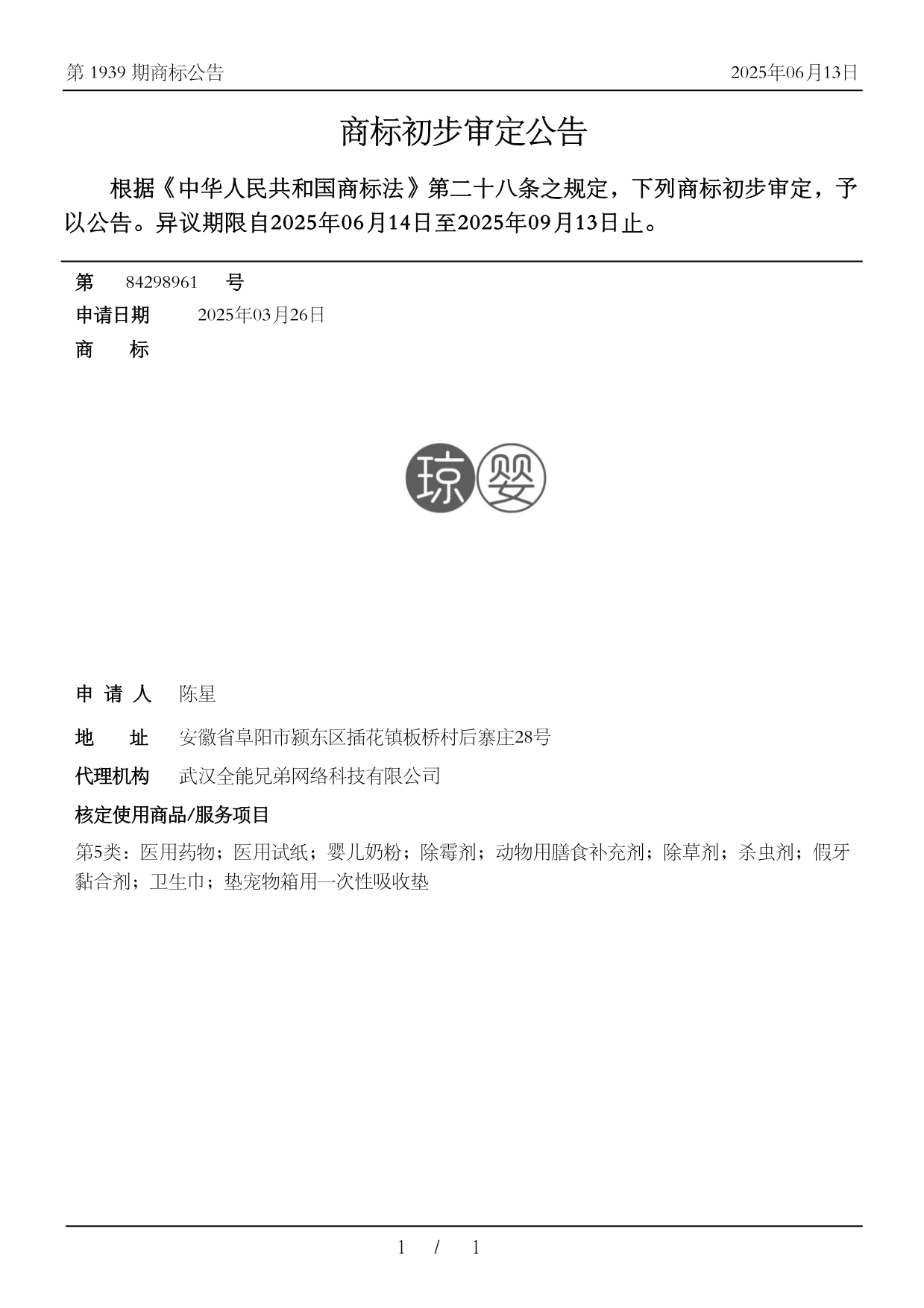 第 1939 期商标公告

2025年06月13日

商标初步审定公告

根据《中华人民共和国商标法》第二十八条之规定，下列商标初步审定，予以公告。异议期限自2025年06月14日至2025年09月13日止。

第 84298961 号

申请日期 2025年03月26日

商 标

琼婴

申 请 人 陈星

地 址 安徽省阜阳市颍东区插花镇板桥村后寨庄28号

代理机构 武汉全能兄弟网络科技有限公司

核定使用商品/服务项目

第5类：医用药物；医用试纸；婴儿奶粉；除霉剂；动物用膳食补充剂；除草剂；杀虫剂；假牙黏合剂；卫生巾；垫宠物箱用一次性吸收垫

1 / 1